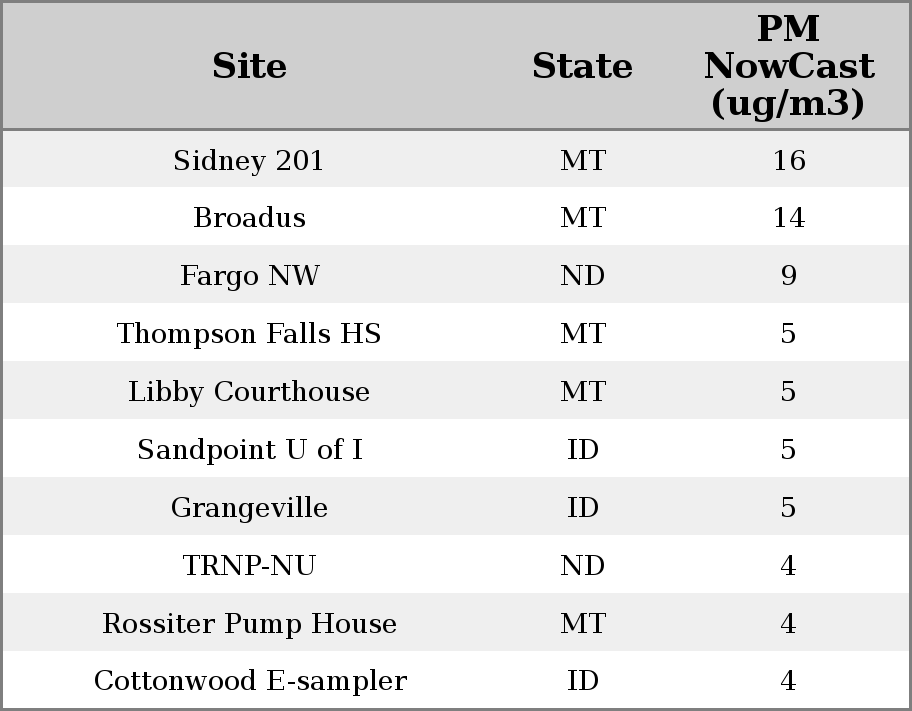 | Site | State | PM NowCast (ug/m3) |
|---|---|---|
| Sidney 201 | MT | 16 |
| Broadus | MT | 14 |
| Fargo NW | ND | 9 |
| Thompson Falls HS | MT | 5 |
| Libby Courthouse | MT | 5 |
| Sandpoint U of I | ID | 5 |
| Grangeville | ID | 5 |
| TRNP-NU | ND | 4 |
| Rossiter Pump House | MT | 4 |
| Cottonwood E-sampler | ID | 4 |